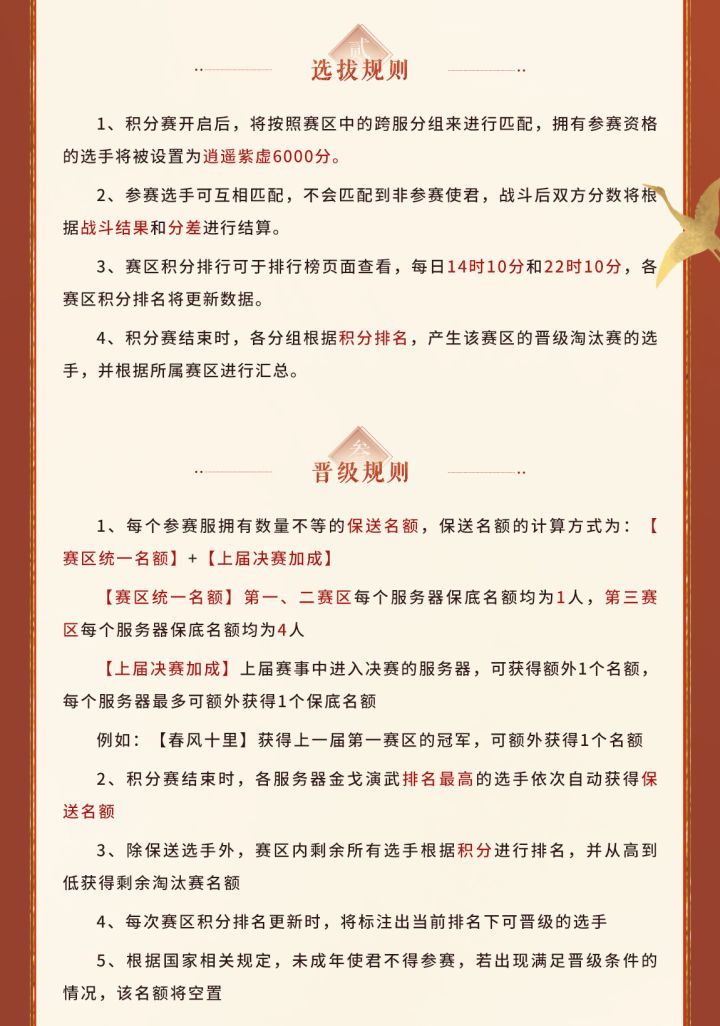 贰
选拔规则

1、积分赛开启后，将按照赛区中的跨服分组来进行匹配，拥有参赛资格的选手将被设置为逍遥紫虚6000分。

2、参赛选手可互相匹配，不会匹配到非参赛使君，战斗后双方分数将根据战斗结果和分差进行结算。

3、赛区积分排行可于排行榜页面查看，每日14时10分和22时10分，各赛区积分排名将更新数据。

4、积分赛结束时，各分组根据积分排名，产生该赛区的晋级淘汰赛的选手，并根据所属赛区进行汇总。

叁
晋级规则

1、每个参赛服拥有数量不等的保送名额，保送名额的计算方式为：【赛区统一名额】+【上届决赛加成】

【赛区统一名额】第一、二赛区每个服务器保底名额均为1人，第三赛区每个服务器保底名额均为4人

【上届决赛加成】上届赛事中进入决赛的服务器，可获得额外1个名额，每个服务器最多可额外获得1个保底名额

例如：【春风十里】获得上一届第一赛区的冠军，可额外获得1个名额

2、积分赛结束时，各服务器金戈演武排名最高的选手依次自动获得保送名额

3、除保送选手外，赛区内剩余所有选手根据积分进行排名，并从高到低获得剩余淘汰赛名额

4、每次赛区积分排名更新时，将标注出当前排名下可晋级的选手

5、根据国家相关规定，未成年使君不得参赛，若出现满足晋级条件的情况，该名额将空置